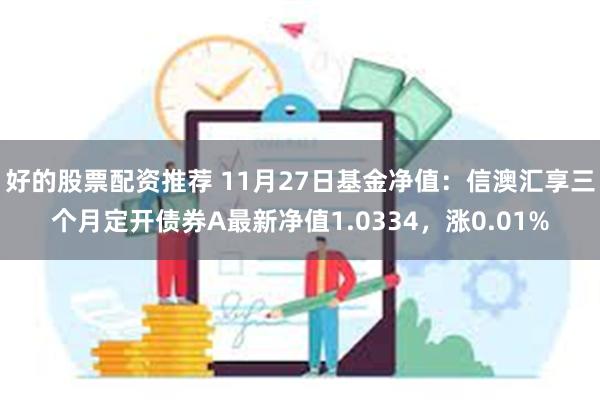 好的股票配资推荐 11月27日基金净值：信澳汇享三个月定开债券A最新净值1.0334，涨0.01%